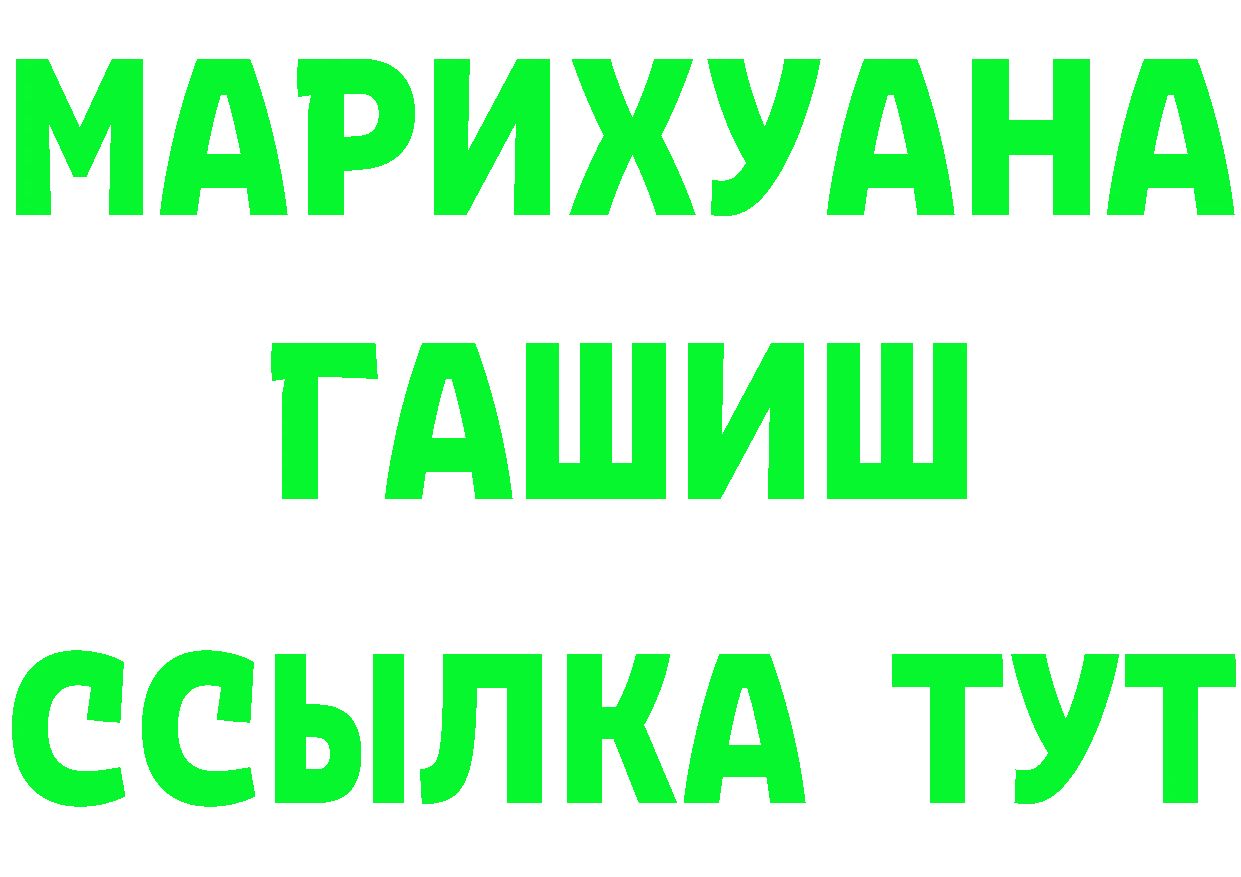 МАРИХУАНА
ГАШИШ
ССЫЛКА ТУТ